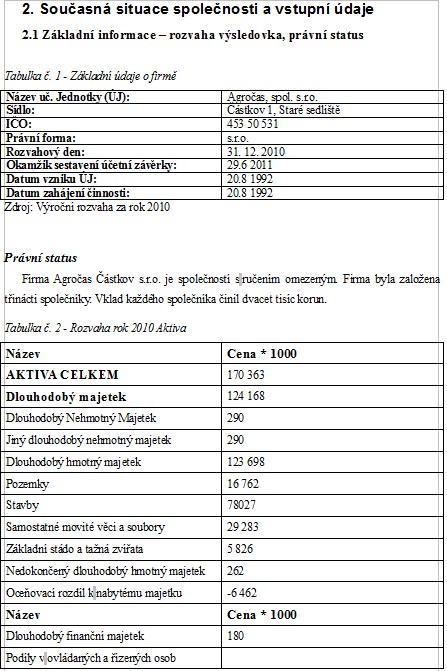 2. Současná situace společnosti a vstupní údaje

2.1 Základní informace – rozvaha výsledovka, právní status

Tabulka č. 1 - Základní údaje o firmě

| Název uč. Jednotky (ÚJ): | Agročas, spol. s.r.o. |
|---|---|
| Sídlo: | Částkov 1, Staré sedliště |
| ICO: | 453 50 531 |
| Právní forma: | s.r.o. |
| Rozvahový den: | 31. 12. 2010 |
| Okamžik sestavení účetní závěrky: | 29.6 2011 |
| Datum vzniku ÚJ: | 20.8 1992 |
| Datum zahájení činnosti: | 20.8 1992 |

Zdroj: Výroční rozvaha za rok 2010

Právní status

Firma Agročas Částkov s.r.o. je společností s ručením omezeným. Firma byla založena třinácti společníky. Vklad každého společníka činil dvacet tisíc korun.

Tabulka č. 2 - Rozvaha rok 2010 Aktiva

| Název | Cena * 1000 |
|---|---|
| AKTIVA CELKEM | 170 363 |
| Dlouhodobý majetek | 124 168 |
| Dlouhodobý Nehmotný Majetek | 290 |
| Jiný dlouhodobý nehmotný majetek | 290 |
| Dlouhodobý hmotný majetek | 123 698 |
| Pozemky | 16 762 |
| Stavby | 78027 |
| Samostatné movité věci a soubory | 29 283 |
| Základní stádo a tažná zvířata | 5 826 |
| Nedokončený dlouhodobý hmotný majetek | 262 |
| Oceňovací rozdíl k nabytému majetku | -6 462 |
| Název | Cena * 1000 |
| Dlouhodobý finanční majetek | 180 |
| Podíly v ovládaných a řízených osob | |